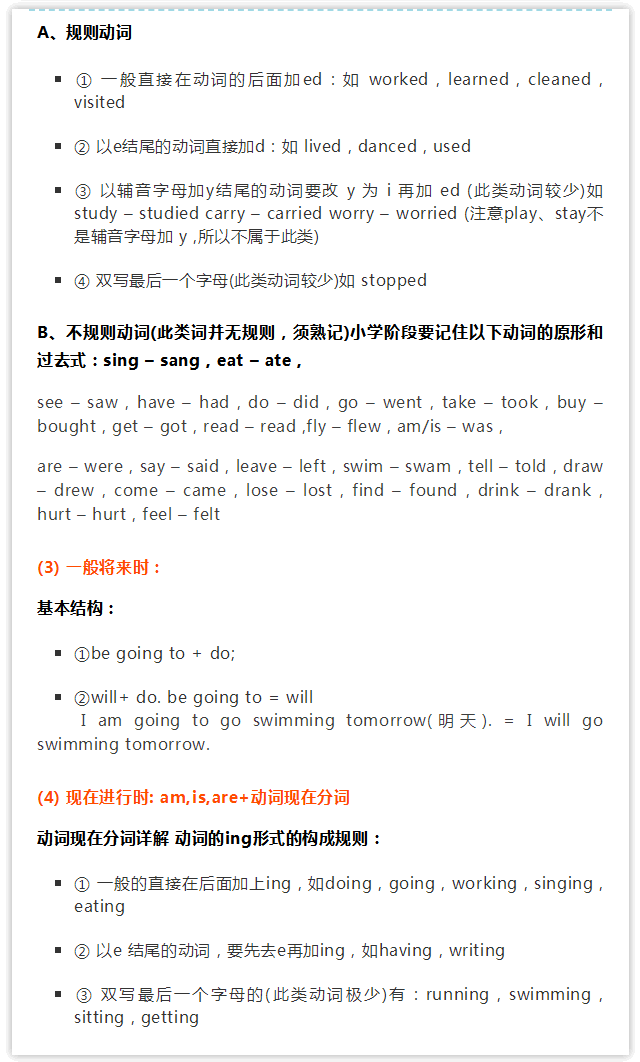 A、规则动词

▪ ① 一般直接在动词的后面加ed：如 worked，learned，cleaned，visited

▪ ② 以e结尾的动词直接加d：如 lived，danced，used

▪ ③ 以辅音字母加y结尾的动词要改 y 为 i 再加 ed (此类动词较少)如 study – studied carry – carried worry – worried (注意play、stay不是辅音字母加 y ,所以不属于此类)

▪ ④ 双写最后一个字母(此类动词较少)如 stopped

B、不规则动词(此类词并无规则，须熟记)小学阶段要记住以下动词的原形和过去式：sing – sang，eat – ate，

see – saw，have – had，do – did，go – went，take – took，buy – bought，get – got，read – read ,fly – flew，am/is – was，

are – were，say – said，leave – left，swim – swam，tell – told，draw – drew，come – came，lose – lost，find – found，drink – drank，hurt – hurt，feel – felt

(3) 一般将来时：

基本结构：

▪ ①be going to + do;

▪ ②will+ do. be going to = will
I am going to go swimming tomorrow(明天). = I will go swimming tomorrow.

(4) 现在进行时: am,is,are+动词现在分词

动词现在分词详解 动词的ing形式的构成规则：

▪ ① 一般的直接在后面加上ing，如doing，going，working，singing，eating

▪ ② 以e 结尾的动词，要先去e再加ing，如having，writing

▪ ③ 双写最后一个字母的(此类动词极少)有：running，swimming，sitting，getting